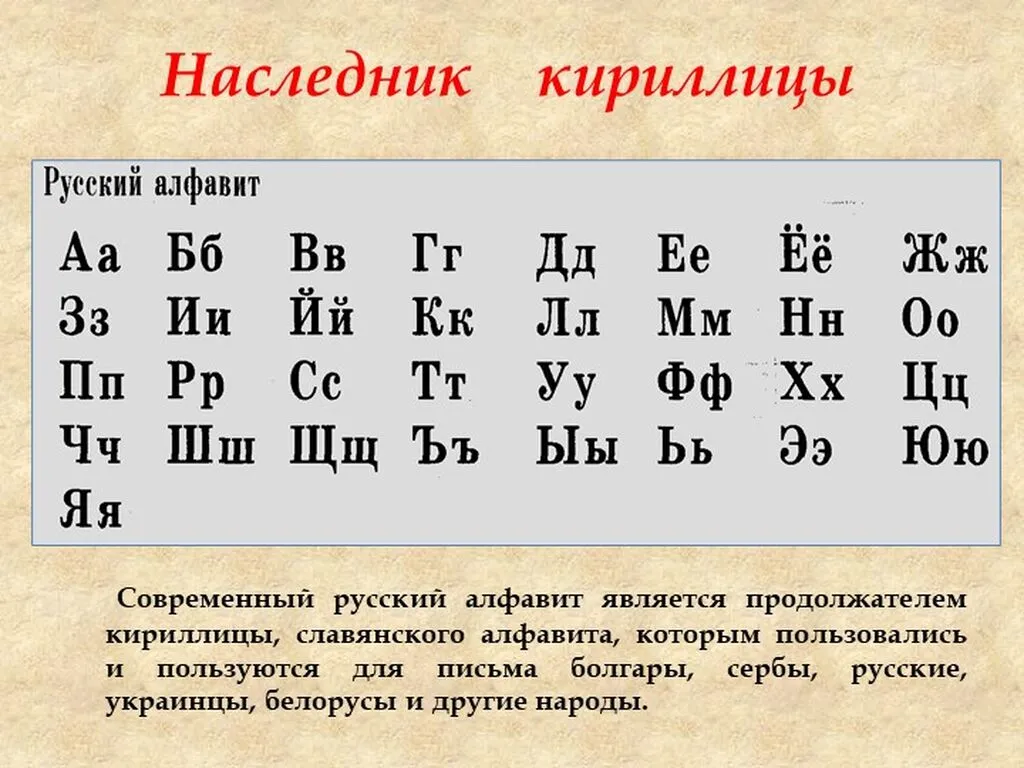 Наследник кириллицы

Русский алфавит

Аа Бб Вв Гг Дд Ее Ёё Жж
Зз Ии Йй Кк Лл Мм Нн Оо
Пп Рр Сс Тт Уу Фф Хх Цц
Чч Шш Щщ Ъъ Ыы Ьь Ээ Юю
Яя

Современный русский алфавит является продолжателем кириллицы, славянского алфавита, которым пользовались и пользуются для письма болгары, сербы, русские, украинцы, белорусы и другие народы.